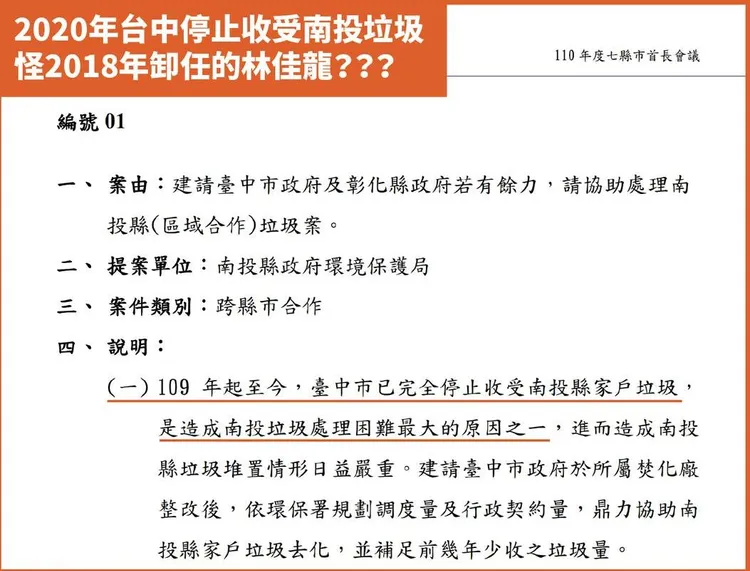 2020年台中停止收受南投垃圾
怪2018年卸任的林佳龍???

110 年度七縣市首長會議

編號 01

一、 案由：建請臺中市政府及彰化縣政府若有餘力，請協助處理南投縣(區域合作)垃圾案。

二、 提案單位：南投縣政府環境保護局

三、 案件類別：跨縣市合作

四、 說明：

(一) 109 年起至今，臺中市已完全停止收受南投縣家戶垃圾，是造成南投垃圾處理困難最大的原因之一，進而造成南投縣垃圾堆置情形日益嚴重。建請臺中市政府於所屬焚化廠整改後，依環保署規劃調度量及行政契約量，鼎力協助南投縣家戶垃圾去化，並補足前幾年少收之垃圾量。